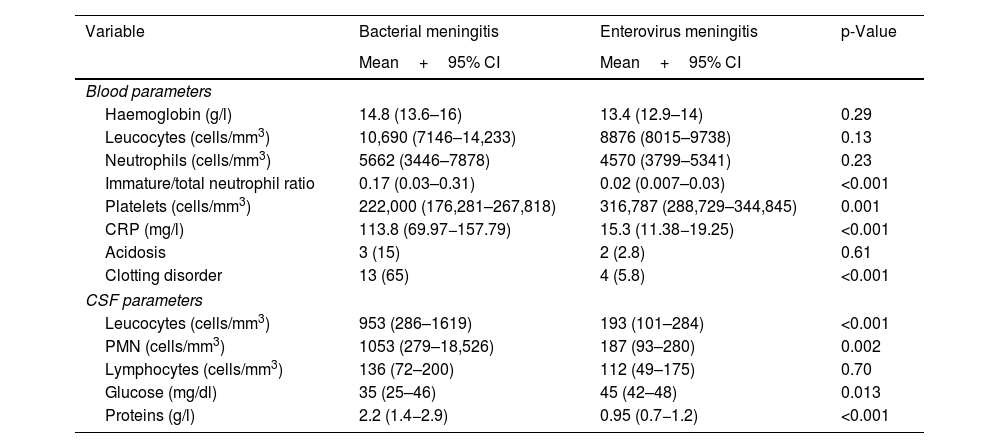 | Variable | Bacterial meningitis | Enterovirus meningitis | p-Value |
|---|---|---|---|
| | Mean + 95% CI | Mean + 95% CI | |
| *Blood parameters* | | | |
| Haemoglobin (g/l) | 14.8 (13.6–16) | 13.4 (12.9–14) | 0.29 |
| Leucocytes (cells/mm$^3$) | 10,690 (7146–14,233) | 8876 (8015–9738) | 0.13 |
| Neutrophils (cells/mm$^3$) | 5662 (3446–7878) | 4570 (3799–5341) | 0.23 |
| Immature/total neutrophil ratio | 0.17 (0.03–0.31) | 0.02 (0.007–0.03) | <0.001 |
| Platelets (cells/mm$^3$) | 222,000 (176,281–267,818) | 316,787 (288,729–344,845) | 0.001 |
| CRP (mg/l) | 113.8 (69.97–157.79) | 15.3 (11.38–19.25) | <0.001 |
| Acidosis | 3 (15) | 2 (2.8) | 0.61 |
| Clotting disorder | 13 (65) | 4 (5.8) | <0.001 |
| *CSF parameters* | | | |
| Leucocytes (cells/mm$^3$) | 953 (286–1619) | 193 (101–284) | <0.001 |
| PMN (cells/mm$^3$) | 1053 (279–18,526) | 187 (93–280) | 0.002 |
| Lymphocytes (cells/mm$^3$) | 136 (72–200) | 112 (49–175) | 0.70 |
| Glucose (mg/dl) | 35 (25–46) | 45 (42–48) | 0.013 |
| Proteins (g/l) | 2.2 (1.4–2.9) | 0.95 (0.7–1.2) | <0.001 |